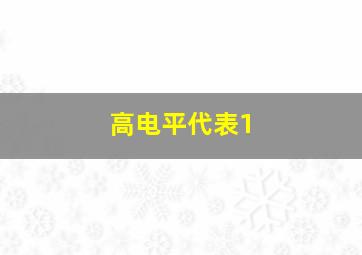 高电平代表1